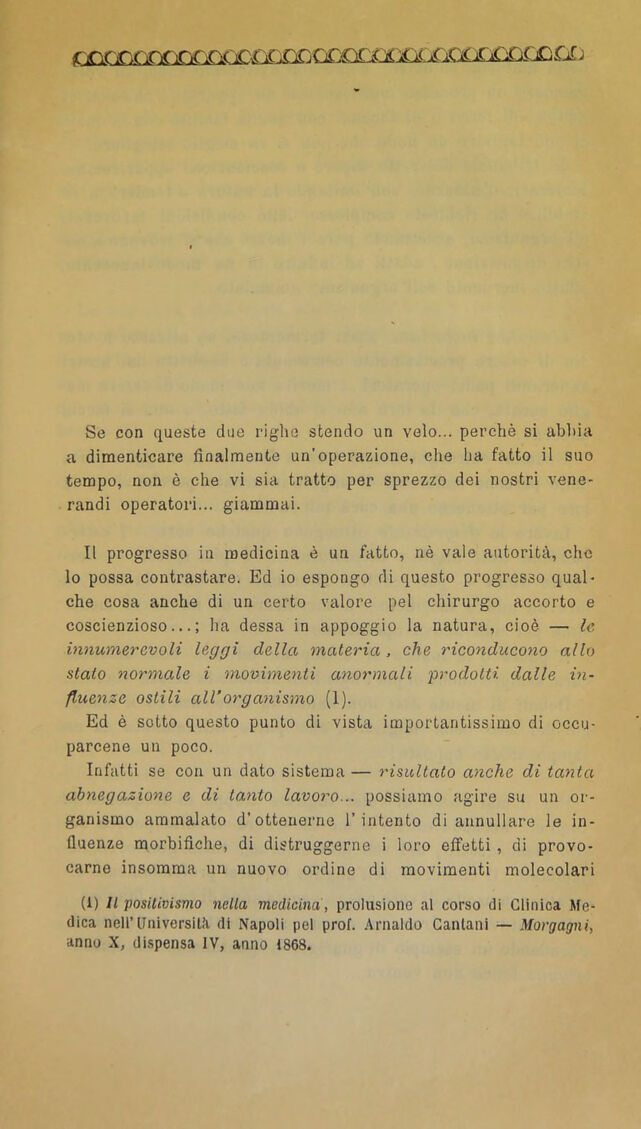 Se con queste due righe stendo un velo... perchè si abbia a dimenticare finalmente un'operazione, che ha fatto il suo tempo, non è che vi sia tratto per sprezzo dei nostri venerandi operatori... giammai.

Il progresso in medicina è un fatto, nè vale autorità, che lo possa contrastare. Ed io espongo di questo progresso qualche cosa anche di un certo valore pel chirurgo accorto e coscienzioso...; ha dessa in appoggio la natura, cioè — le innumerevoli leggi della materia, che riconducono allo stato normale i movimenti anormali prodotti dalle influenze ostili all'organismo (1).

Ed è sotto questo punto di vista importantissimo di occuparcene un poco.

Infatti se con un dato sistema — risultato anche di tanta abnegazione e di tanto lavoro... possiamo agire su un organismo ammalato d'ottenerne l'intento di annullare le influenze morbifiche, di distruggerne i loro effetti, di provocarne insomma un nuovo ordine di movimenti molecolari

(1) Il positivismo nella medicina, prolusione al corso di Clinica Medica nell'Università di Napoli pel prof. Arnaldo Cantani — Morgagni, anno X, dispensa IV, anno 1868.